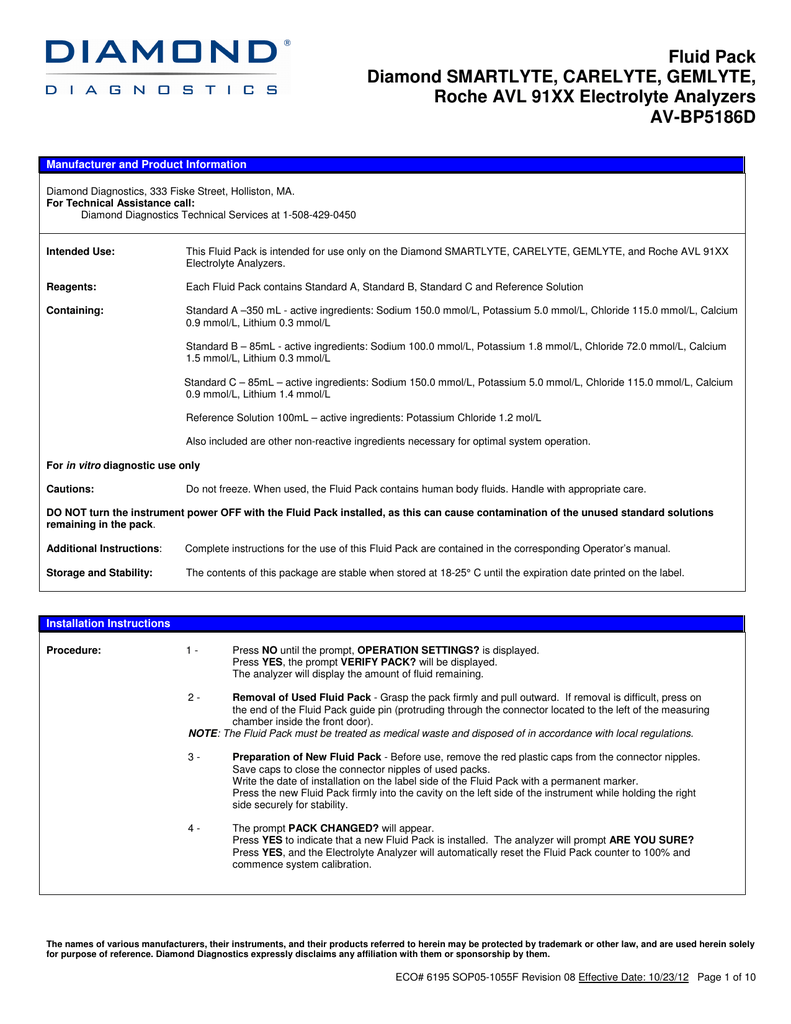 DIAMOND®
DIAGNOSTICS

Fluid Pack
Diamond SMARTLYTE, CARELYTE, GEMLYTE,
Roche AVL 91XX Electrolyte Analyzers
AV-BP5186D

Manufacturer and Product Information

Diamond Diagnostics, 333 Fiske Street, Holliston, MA.
For Technical Assistance call:
Diamond Diagnostics Technical Services at 1-508-429-0450

Intended Use: This Fluid Pack is intended for use only on the Diamond SMARTLYTE, CARELYTE, GEMLYTE, and Roche AVL 91XX Electrolyte Analyzers.

Reagents: Each Fluid Pack contains Standard A, Standard B, Standard C and Reference Solution

Containing: Standard A –350 mL - active ingredients: Sodium 150.0 mmol/L, Potassium 5.0 mmol/L, Chloride 115.0 mmol/L, Calcium 0.9 mmol/L, Lithium 0.3 mmol/L

Standard B – 85mL - active ingredients: Sodium 100.0 mmol/L, Potassium 1.8 mmol/L, Chloride 72.0 mmol/L, Calcium 1.5 mmol/L, Lithium 0.3 mmol/L

Standard C – 85mL – active ingredients: Sodium 150.0 mmol/L, Potassium 5.0 mmol/L, Chloride 115.0 mmol/L, Calcium 0.9 mmol/L, Lithium 1.4 mmol/L

Reference Solution 100mL – active ingredients: Potassium Chloride 1.2 mol/L

Also included are other non-reactive ingredients necessary for optimal system operation.

For in vitro diagnostic use only

Cautions: Do not freeze. When used, the Fluid Pack contains human body fluids. Handle with appropriate care.

DO NOT turn the instrument power OFF with the Fluid Pack installed, as this can cause contamination of the unused standard solutions remaining in the pack.

Additional Instructions: Complete instructions for the use of this Fluid Pack are contained in the corresponding Operator's manual.

Storage and Stability: The contents of this package are stable when stored at 18-25° C until the expiration date printed on the label.

Installation Instructions

Procedure: 1 - Press NO until the prompt, OPERATION SETTINGS? is displayed.
Press YES, the prompt VERIFY PACK? will be displayed.
The analyzer will display the amount of fluid remaining.

2 - Removal of Used Fluid Pack - Grasp the pack firmly and pull outward. If removal is difficult, press on the end of the Fluid Pack guide pin (protruding through the connector located to the left of the measuring chamber inside the front door).
NOTE: The Fluid Pack must be treated as medical waste and disposed of in accordance with local regulations.

3 - Preparation of New Fluid Pack - Before use, remove the red plastic caps from the connector nipples. Save caps to close the connector nipples of used packs.
Write the date of installation on the label side of the Fluid Pack with a permanent marker.
Press the new Fluid Pack firmly into the cavity on the left side of the instrument while holding the right side securely for stability.

4 - The prompt PACK CHANGED? will appear.
Press YES to indicate that a new Fluid Pack is installed. The analyzer will prompt ARE YOU SURE?
Press YES, and the Electrolyte Analyzer will automatically reset the Fluid Pack counter to 100% and commence system calibration.

The names of various manufacturers, their instruments, and their products referred to herein may be protected by trademark or other law, and are used herein solely for purpose of reference. Diamond Diagnostics expressly disclaims any affiliation with them or sponsorship by them.

ECO# 6195 SOP05-1055F Revision 08 Effective Date: 10/23/12 Page 1 of 10